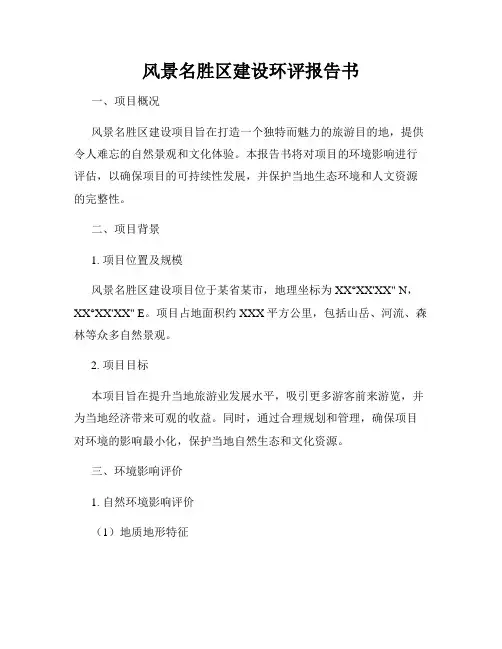 风景名胜区建设环评报告书

一、项目概况

风景名胜区建设项目旨在打造一个独特而魅力的旅游目的地，提供令人难忘的自然景观和文化体验。本报告书将对项目的环境影响进行评估，以确保项目的可持续性发展，并保护当地生态环境和人文资源的完整性。

二、项目背景

1. 项目位置及规模

风景名胜区建设项目位于某省某市，地理坐标为 XX°XX'XX" N，XX°XX'XX" E。项目占地面积约 XXX 平方公里，包括山岳、河流、森林等众多自然景观。

2. 项目目标

本项目旨在提升当地旅游业发展水平，吸引更多游客前来游览，并为当地经济带来可观的收益。同时，通过合理规划和管理，确保项目对环境的影响最小化，保护当地自然生态和文化资源。

三、环境影响评价

1. 自然环境影响评价

（1）地质地形特征